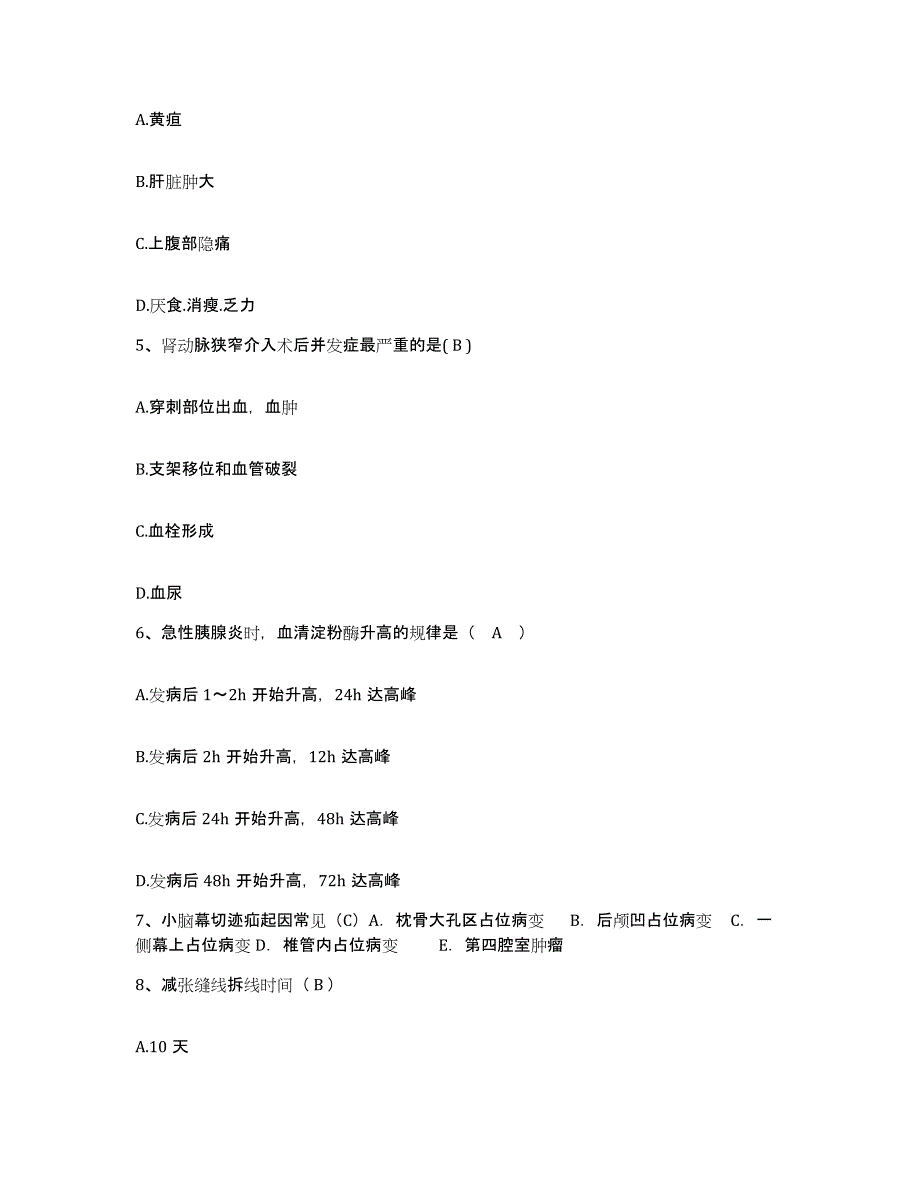 A.黄疸

B.肝脏肿大

C.上腹部隐痛

D.厌食.消瘦.乏力

5、肾动脉狭窄介入术后并发症最严重的是( B )

A.穿刺部位出血，血肿

B.支架移位和血管破裂

C.血栓形成

D.血尿

6、急性胰腺炎时，血清淀粉酶升高的规律是（ A ）

A.发病后 1～2h 开始升高，24h 达高峰

B.发病后 2h 开始升高，12h 达高峰

C.发病后 24h 开始升高，48h 达高峰

D.发病后 48h 开始升高，72h 达高峰

7、小脑幕切迹疝起因常见（C）A. 枕骨大孔区占位病变 B. 后颅凹占位病变 C. 一侧幕上占位病变 D. 椎管内占位病变 E. 第四腔室肿瘤

8、减张缝线拆线时间（ B ）

A.10 天